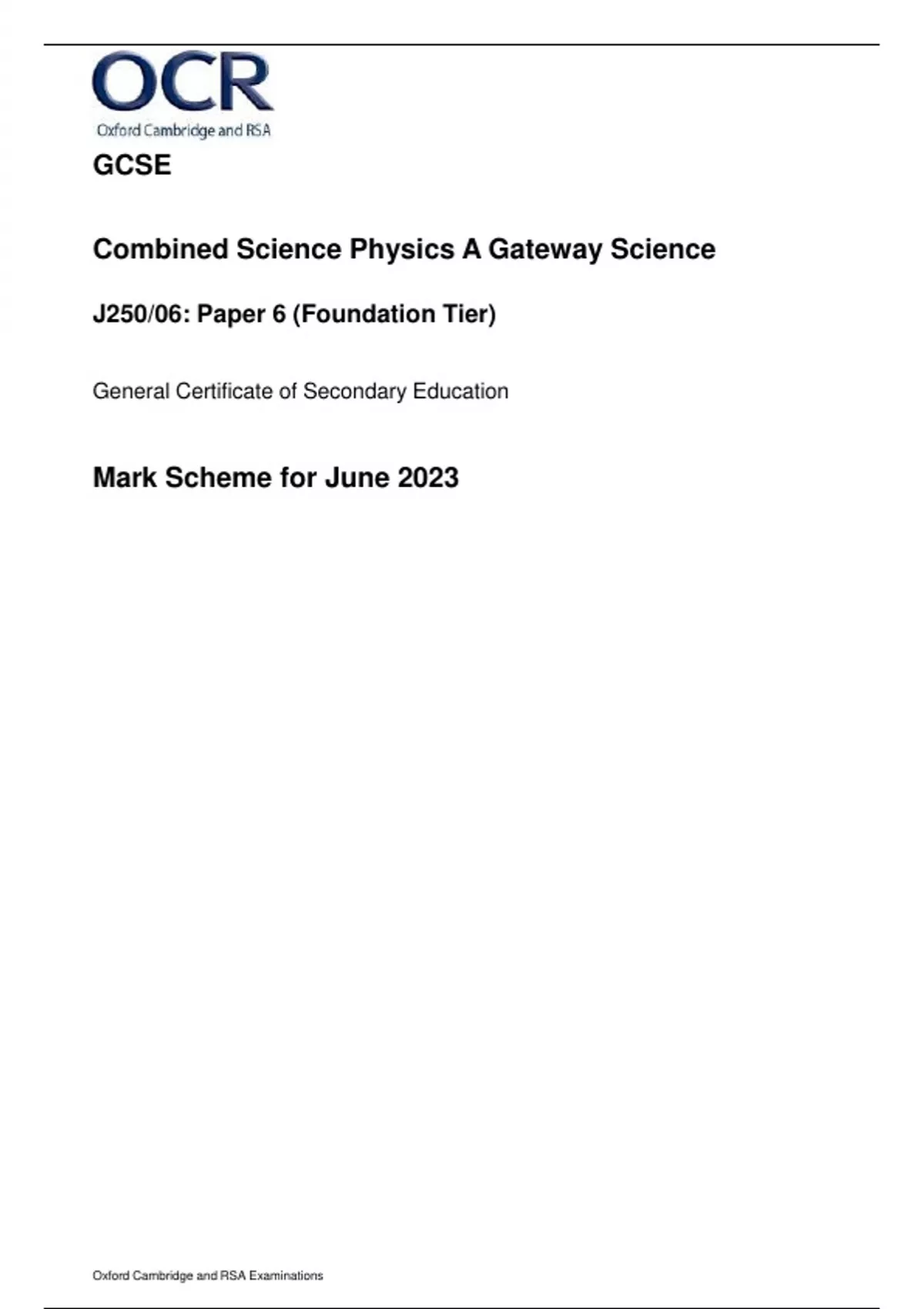 OCR
Oxford Cambridge and RSA

GCSE

Combined Science Physics A Gateway Science

J250/06: Paper 6 (Foundation Tier)

General Certificate of Secondary Education

Mark Scheme for June 2023

Oxford Cambridge and RSA Examinations